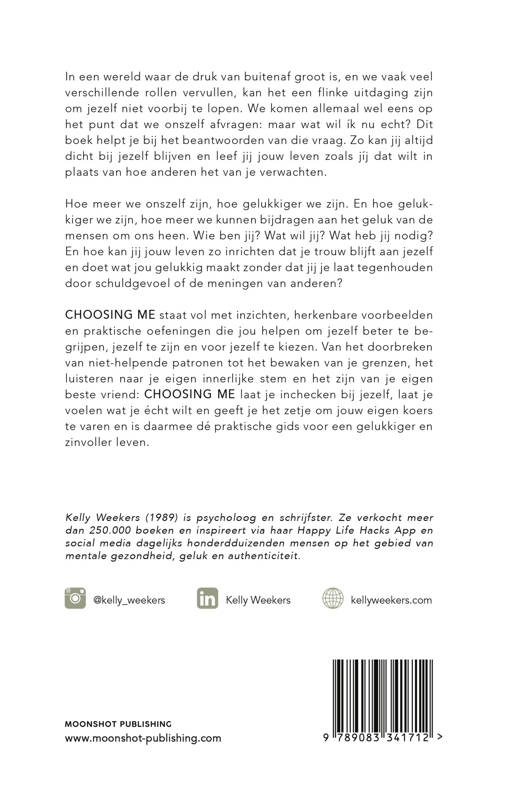 In een wereld waar de druk van buitenaf groot is, en we vaak veel verschillende rollen vervullen, kan het een flinke uitdaging zijn om jezelf niet voorbij te lopen. We komen allemaal wel eens op het punt dat we onszelf afvragen: maar wat wil ik nu echt? Dit boek helpt je bij het beantwoorden van die vraag. Zo kan jij altijd dicht bij jezelf blijven en leef jij jouw leven zoals jij dat wilt in plaats van hoe anderen het van je verwachten.

Hoe meer we onszelf zijn, hoe gelukkiger we zijn. En hoe gelukkiger we zijn, hoe meer we kunnen bijdragen aan het geluk van de mensen om ons heen. Wie ben jij? Wat wil jij? Wat heb jij nodig? En hoe kan jij jouw leven zo inrichten dat je trouw blijft aan jezelf en doet wat jou gelukkig maakt zonder dat jij je laat tegenhouden door schuldgevoel of de meningen van anderen?

CHOOSING ME staat vol met inzichten, herkenbare voorbeelden en praktische oefeningen die jou helpen om jezelf beter te begrijpen, jezelf te zijn en voor jezelf te kiezen. Van het doorbreken van niet-helpende patronen tot het bewaken van je grenzen, het luisteren naar je eigen innerlijke stem en het zijn van je eigen beste vriend: CHOOSING ME laat je inchecken bij jezelf, laat je voelen wat je écht wilt en geeft je het zetje om jouw eigen koers te varen en is daarmee dé praktische gids voor een gelukkiger en zinvoller leven.

Kelly Weekers (1989) is psycholoog en schrijfster. Ze verkocht meer dan 250.000 boeken en inspireert via haar Happy Life Hacks App en social media dagelijks honderdduizenden mensen op het gebied van mentale gezondheid, geluk en authenticiteit.

@kelly_weekers Kelly Weekers kellyweekers.com

MOONSHOT PUBLISHING
www.moonshot-publishing.com

9 789083 341712 >